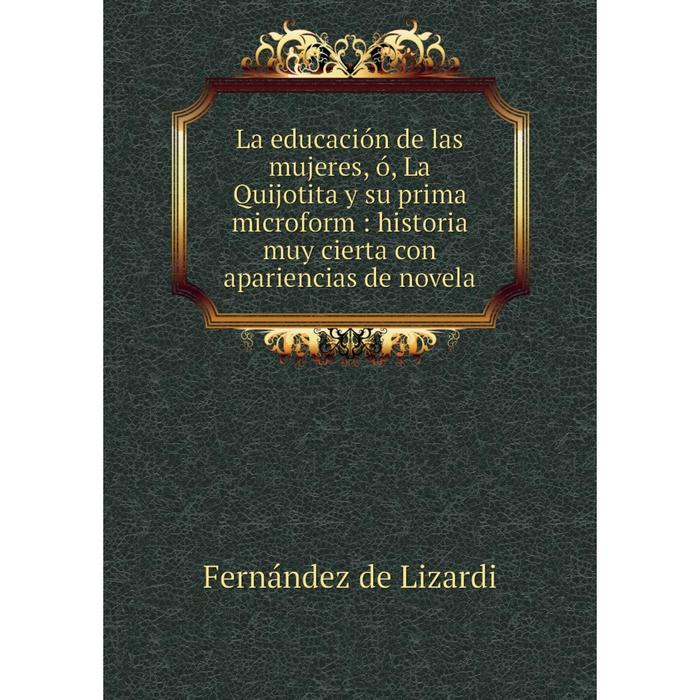 La educación de las mujeres, ó, La Quijotita y su prima microform : historia muy cierta con apariencias de novela

Fernández de Lizardi